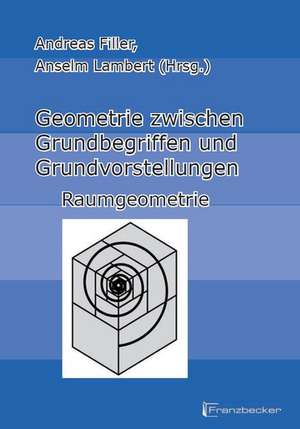 Andreas Filler,
Anselm Lambert (Hrsg.)

Geometrie zwischen Grundbegriffen und Grundvorstellungen

Raumgeometrie

Franzbecker